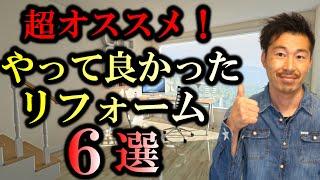 超オススメ！
やって良かった
リフォーム
6選